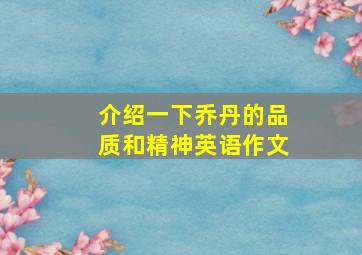 介绍一下乔丹的品质和精神英语作文